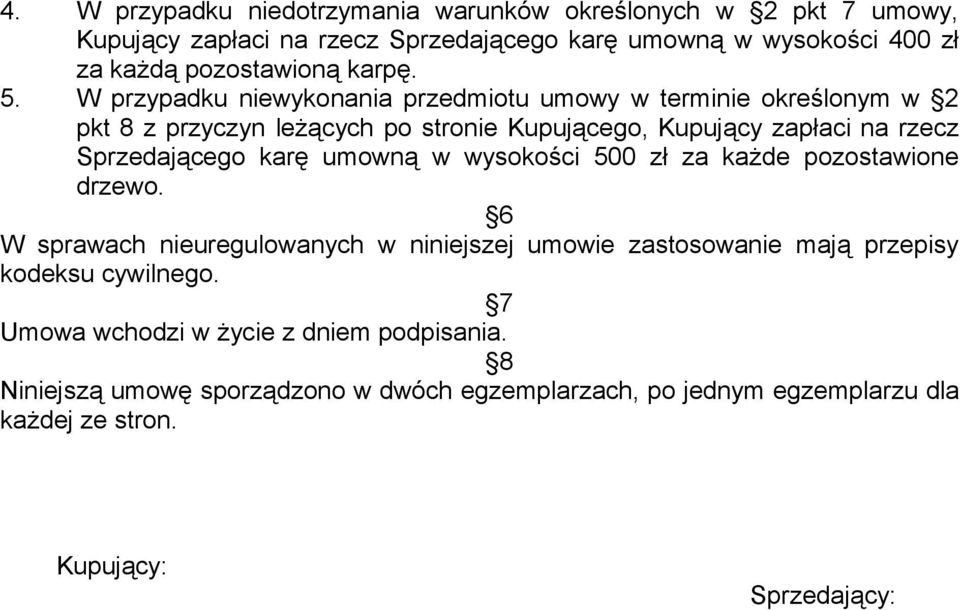 4. W przypadku niedotrzymania warunków określonych w §2 pkt 7 umowy, Kupujący zapłaci na rzecz Sprzedającego karę umowną w wysokości 400 zł za każdą pozostawioną karpę.

5. W przypadku niewykonania przedmiotu umowy w terminie określonym w §2 pkt 8 z przyczyn leżących po stronie Kupującego, Kupujący zapłaci na rzecz Sprzedającego karę umowną w wysokości 500 zł za każde pozostawione drzewo.

§6

W sprawach nieuregulowanych w niniejszej umowie zastosowanie mają przepisy kodeksu cywilnego.

§7

Umowa wchodzi w życie z dniem podpisania.

§8

Niniejszą umowę sporządzono w dwóch egzemplarzach, po jednym egzemplarzu dla każdej ze stron.

Kupujący:

Sprzedający: